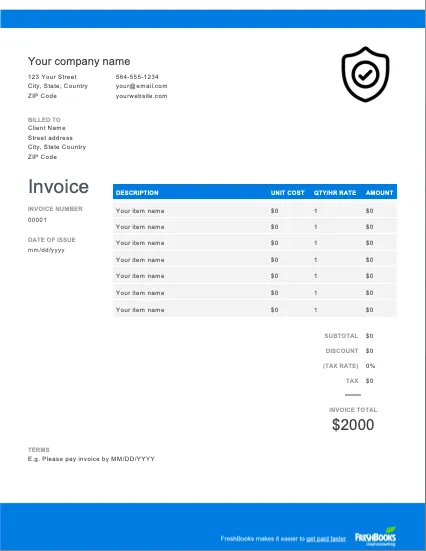 Your company name

123 Your Street
City, State, Country
ZIP Code

564-555-1234
your@email.com
yourwebsite.com

BILLED TO
Client Name
Street address
City, State Country
ZIP Code

Invoice

INVOICE NUMBER
00001

DATE OF ISSUE
mm/dd/yyyy

| DESCRIPTION | UNIT COST | QTY/HR RATE | AMOUNT |
|---|---|---|---|
| Your item name | $0 | 1 | $0 |
| Your item name | $0 | 1 | $0 |
| Your item name | $0 | 1 | $0 |
| Your item name | $0 | 1 | $0 |
| Your item name | $0 | 1 | $0 |
| Your item name | $0 | 1 | $0 |
| Your item name | $0 | 1 | $0 |

SUBTOTAL $0
DISCOUNT $0
(TAX RATE) 0%
TAX $0

INVOICE TOTAL
$2000

TERMS
E.g. Please pay invoice by MM/DD/YYYY

FreshBooks makes it easier to get paid faster

FRESHBOOKS
cloud accounting